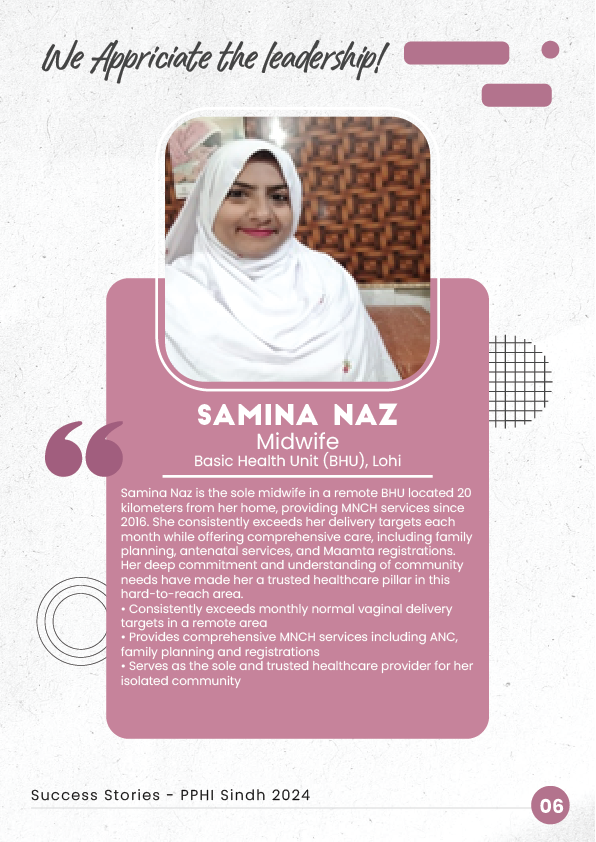 We Appriciate the leadership!

SAMINA NAZ
Midwife
Basic Health Unit (BHU), Lohi

Samina Naz is the sole midwife in a remote BHU located 20 kilometers from her home, providing MNCH services since 2016. She consistently exceeds her delivery targets each month while offering comprehensive care, including family planning, antenatal services, and Maamta registrations. Her deep commitment and understanding of community needs have made her a trusted healthcare pillar in this hard-to-reach area.

• Consistently exceeds monthly normal vaginal delivery targets in a remote area
• Provides comprehensive MNCH services including ANC, family planning and registrations
• Serves as the sole and trusted healthcare provider for her isolated community

Success Stories - PPHI Sindh 2024

06